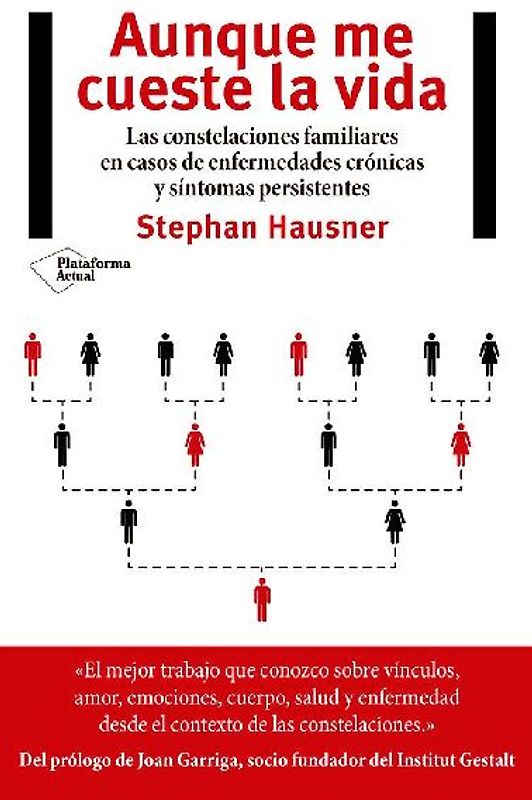 Aunque me cueste la vida

Las constelaciones familiares en casos de enfermedades crónicas y síntomas persistentes

Stephan Hausner

Plataforma Actual

«El mejor trabajo que conozco sobre vínculos, amor, emociones, cuerpo, salud y enfermedad desde el contexto de las constelaciones.»

Del prólogo de Joan Garriga, socio fundador del Institut Gestalt